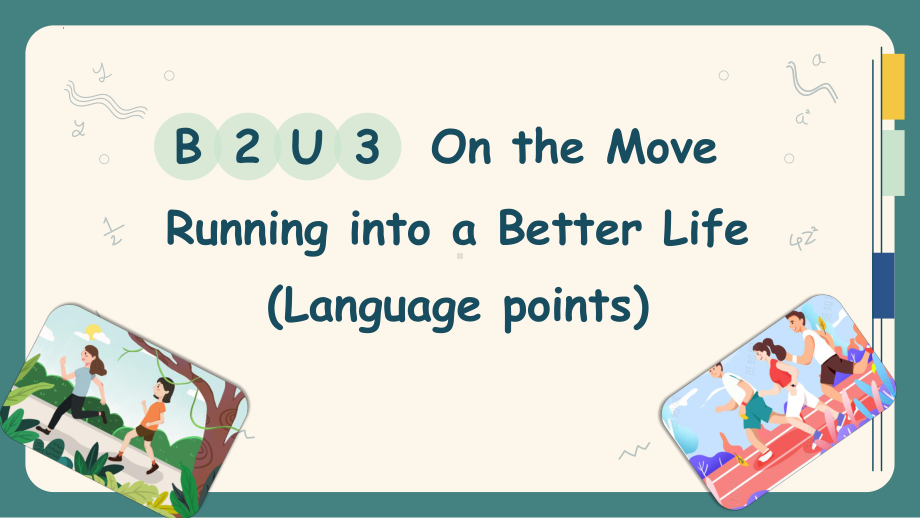 B 2 U 3 On the Move
Running into a Better Life
(Language points)